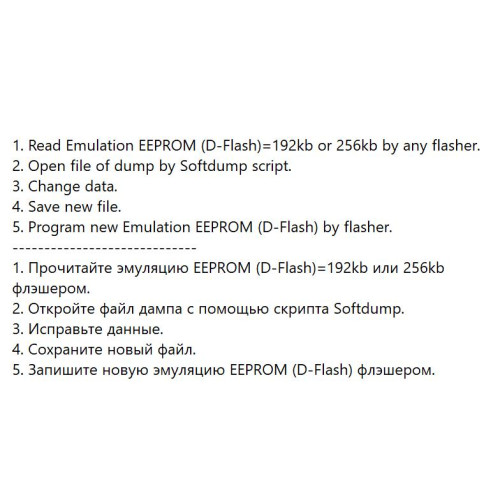 1. Read Emulation EEPROM (D-Flash)=192kb or 256kb by any flasher.
2. Open file of dump by Softdump script.
3. Change data.
4. Save new file.
5. Program new Emulation EEPROM (D-Flash) by flasher.
------------------------------
1. Прочитайте эмуляцию EEPROM (D-Flash)=192kb или 256kb флэшером.
2. Откройте файл дампа с помощью скрипта Softdump.
3. Исправьте данные.
4. Сохраните новый файл.
5. Запишите новую эмуляцию EEPROM (D-Flash) флэшером.